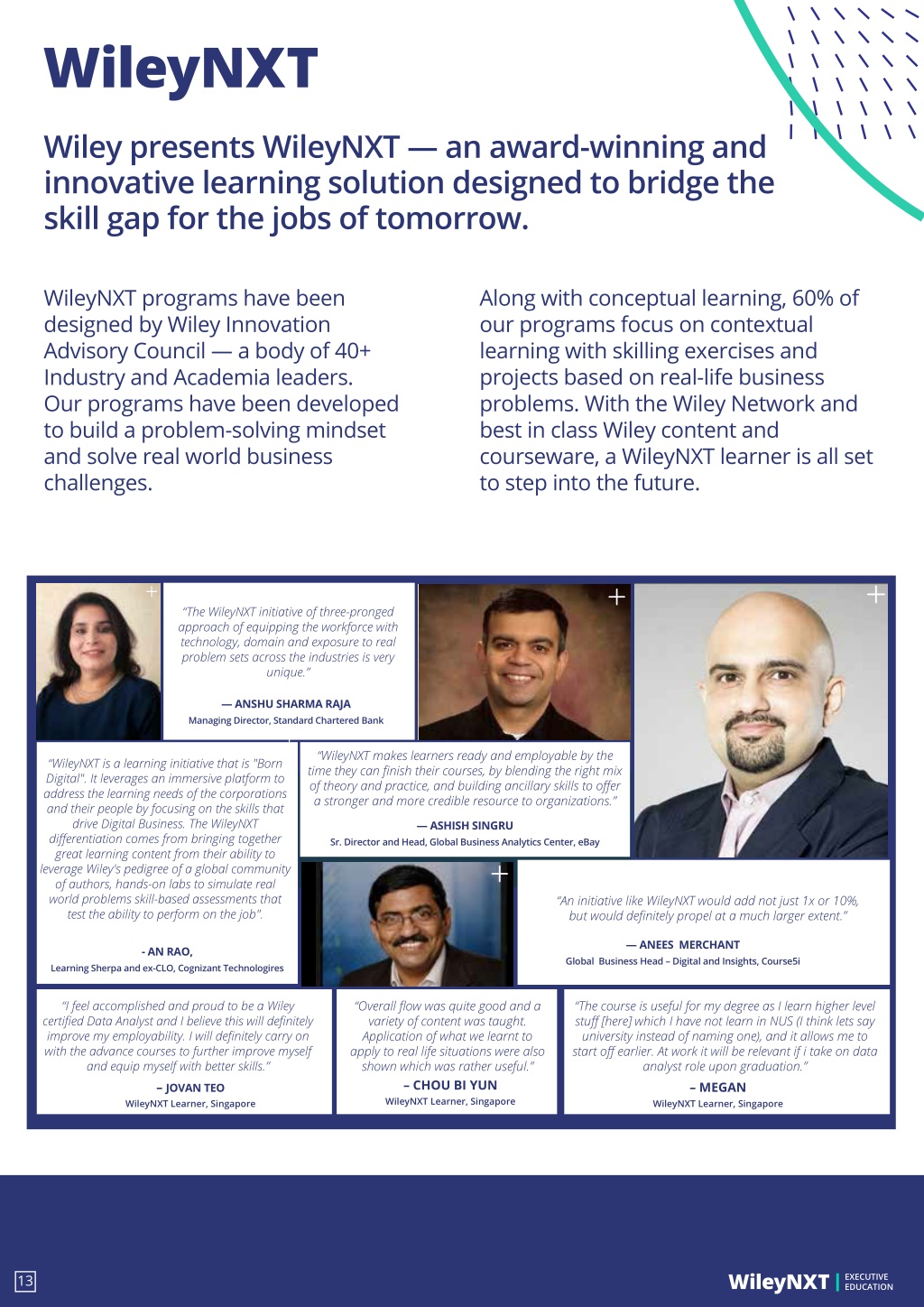 WileyNXT

Wiley presents WileyNXT — an award-winning and innovative learning solution designed to bridge the skill gap for the jobs of tomorrow.

WileyNXT programs have been designed by Wiley Innovation Advisory Council — a body of 40+ Industry and Academia leaders. Our programs have been developed to build a problem-solving mindset and solve real world business challenges.

Along with conceptual learning, 60% of our programs focus on contextual learning with skilling exercises and projects based on real-life business problems. With the Wiley Network and best in class Wiley content and courseware, a WileyNXT learner is all set to step into the future.

"The WileyNXT initiative of three-pronged approach of equipping the workforce with technology, domain and exposure to real problem sets across the industries is very unique."

— ANSHU SHARMA RAJA
Managing Director, Standard Chartered Bank

"WileyNXT is a learning initiative that is "Born Digital". It leverages an immersive platform to address the learning needs of the corporations and their people by focusing on the skills that drive Digital Business. The WileyNXT differentiation comes from bringing together great learning content from their ability to leverage Wiley's pedigree of a global community of authors, hands-on labs to simulate real world problems skill-based assessments that test the ability to perform on the job".

- AN RAO,
Learning Sherpa and ex-CLO, Cognizant Technologires

"WileyNXT makes learners ready and employable by the time they can finish their courses, by blending the right mix of theory and practice, and building ancillary skills to offer a stronger and more credible resource to organizations."

— ASHISH SINGRU
Sr. Director and Head, Global Business Analytics Center, eBay

"An initiative like WileyNXT would add not just 1x or 10%, but would definitely propel at a much larger extent."

— ANEES MERCHANT
Global Business Head – Digital and Insights, Course5i

"I feel accomplished and proud to be a Wiley certified Data Analyst and I believe this will definitely improve my employability. I will definitely carry on with the advance courses to further improve myself and equip myself with better skills."

– JOVAN TEO
WileyNXT Learner, Singapore

"Overall flow was quite good and a variety of content was taught. Application of what we learnt to apply to real life situations were also shown which was rather useful."

– CHOU BI YUN
WileyNXT Learner, Singapore

"The course is useful for my degree as I learn higher level stuff [here] which I have not learn in NUS (I think lets say university instead of naming one), and it allows me to start off earlier. At work it will be relevant if i take on data analyst role upon graduation."

– MEGAN
WileyNXT Learner, Singapore

13

WileyNXT | EXECUTIVE EDUCATION